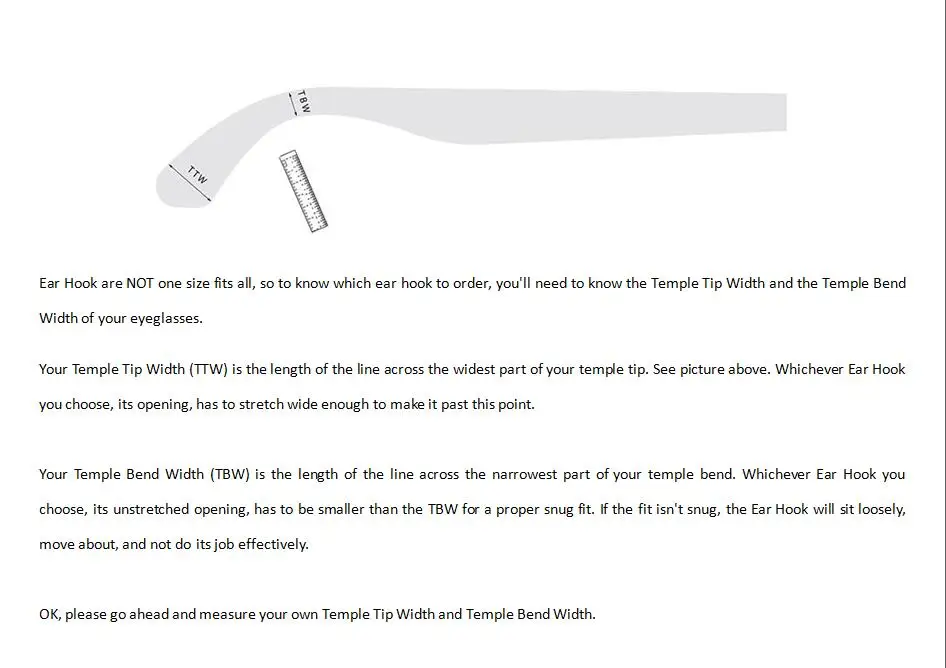 TBW

TTW

Ear Hook are NOT one size fits all, so to know which ear hook to order, you'll need to know the Temple Tip Width and the Temple Bend Width of your eyeglasses.

Your Temple Tip Width (TTW) is the length of the line across the widest part of your temple tip. See picture above. Whichever Ear Hook you choose, its opening, has to stretch wide enough to make it past this point.

Your Temple Bend Width (TBW) is the length of the line across the narrowest part of your temple bend. Whichever Ear Hook you choose, its unstretched opening, has to be smaller than the TBW for a proper snug fit. If the fit isn't snug, the Ear Hook will sit loosely, move about, and not do its job effectively.

OK, please go ahead and measure your own Temple Tip Width and Temple Bend Width.